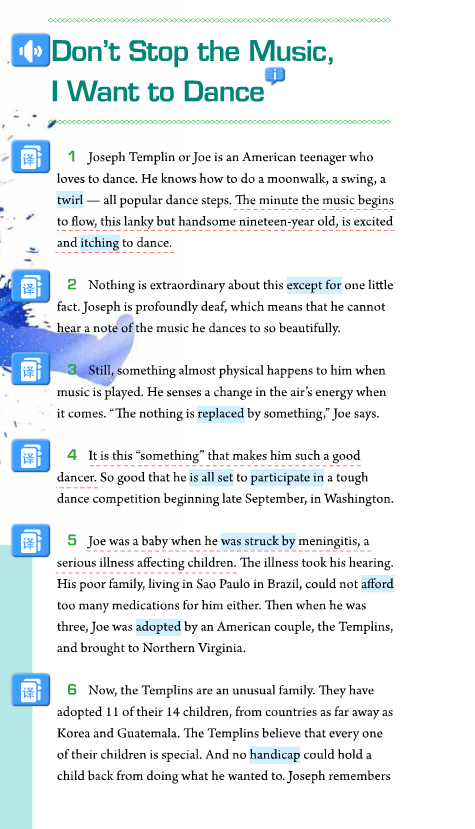 Don't Stop the Music, I Want to Dance

译 1 Joseph Templin or Joe is an American teenager who loves to dance. He knows how to do a moonwalk, a swing, a twirl — all popular dance steps. The minute the music begins to flow, this lanky but handsome nineteen-year old, is excited and itching to dance.

译 2 Nothing is extraordinary about this except for one little fact. Joseph is profoundly deaf, which means that he cannot hear a note of the music he dances to so beautifully.

译 3 Still, something almost physical happens to him when music is played. He senses a change in the air's energy when it comes. "The nothing is replaced by something," Joe says.

译 4 It is this "something" that makes him such a good dancer. So good that he is all set to participate in a tough dance competition beginning late September, in Washington.

译 5 Joe was a baby when he was struck by meningitis, a serious illness affecting children. The illness took his hearing. His poor family, living in Sao Paulo in Brazil, could not afford too many medications for him either. Then when he was three, Joe was adopted by an American couple, the Templins, and brought to Northern Virginia.

译 6 Now, the Templins are an unusual family. They have adopted 11 of their 14 children, from countries as far away as Korea and Guatemala. The Templins believe that every one of their children is special. And no handicap could hold a child back from doing what he wanted to. Joseph remembers